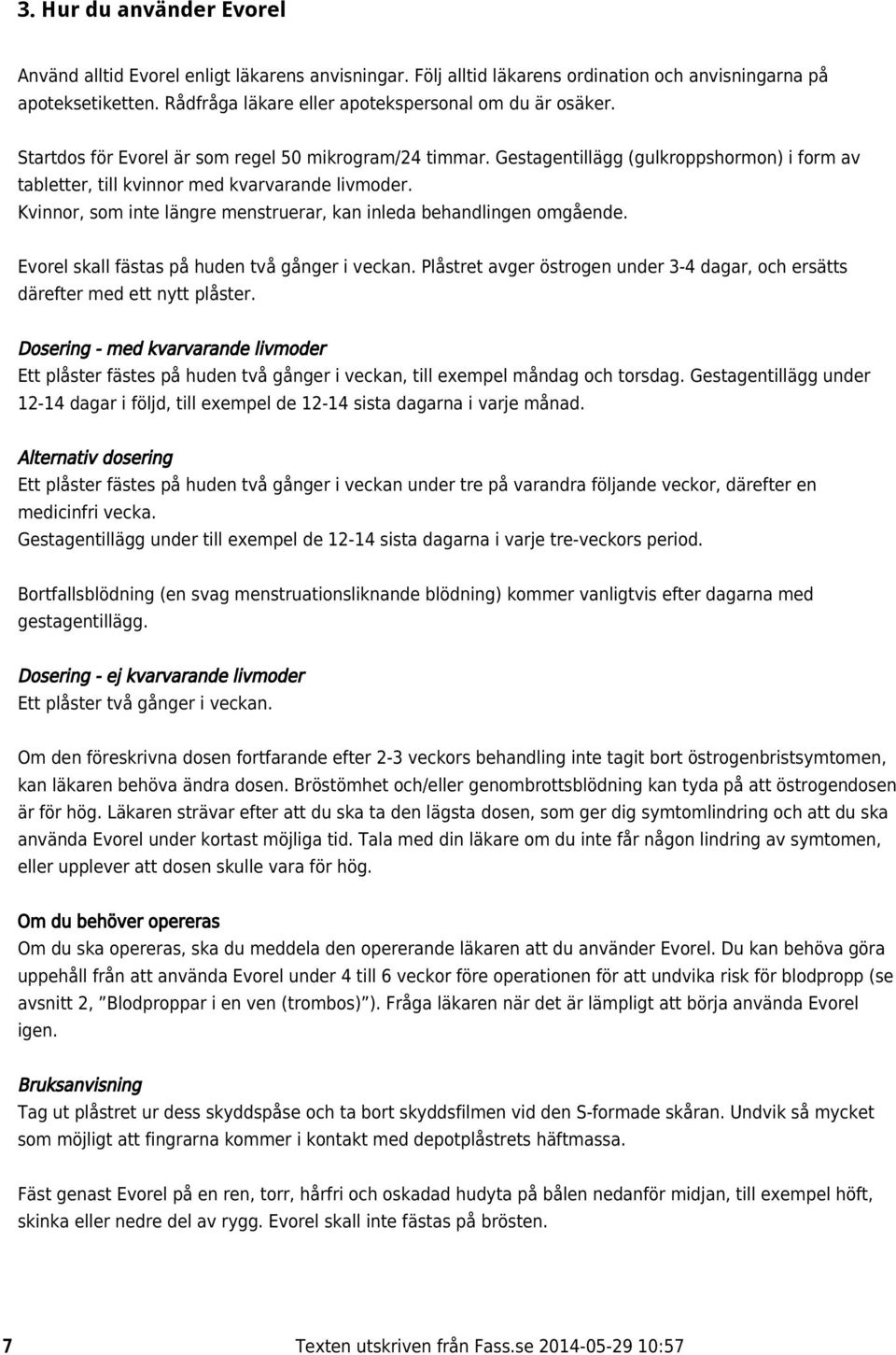 3. Hur du använder Evorel

Använd alltid Evorel enligt läkarens anvisningar. Följ alltid läkarens ordination och anvisningarna på apoteksetiketten. Rådfråga läkare eller apotekspersonal om du är osäker.

Startdos för Evorel är som regel 50 mikrogram/24 timmar. Gestagentillägg (gulkroppshormon) i form av tabletter, till kvinnor med kvarvarande livmoder.
Kvinnor, som inte längre menstruerar, kan inleda behandlingen omgående.

Evorel skall fästas på huden två gånger i veckan. Plåstret avger östrogen under 3-4 dagar, och ersätts därefter med ett nytt plåster.

Dosering - med kvarvarande livmoder
Ett plåster fästes på huden två gånger i veckan, till exempel måndag och torsdag. Gestagentillägg under 12-14 dagar i följd, till exempel de 12-14 sista dagarna i varje månad.

Alternativ dosering
Ett plåster fästes på huden två gånger i veckan under tre på varandra följande veckor, därefter en medicinfri vecka.
Gestagentillägg under till exempel de 12-14 sista dagarna i varje tre-veckors period.

Bortfallsblödning (en svag menstruationsliknande blödning) kommer vanligtvis efter dagarna med gestagentillägg.

Dosering - ej kvarvarande livmoder
Ett plåster två gånger i veckan.

Om den föreskrivna dosen fortfarande efter 2-3 veckors behandling inte tagit bort östrogenbristsymtomen, kan läkaren behöva ändra dosen. Bröstömhet och/eller genombrottsblödning kan tyda på att östrogendosen är för hög. Läkaren strävar efter att du ska ta den lägsta dosen, som ger dig symtomlindring och att du ska använda Evorel under kortast möjliga tid. Tala med din läkare om du inte får någon lindring av symtomen, eller upplever att dosen skulle vara för hög.

Om du behöver opereras
Om du ska opereras, ska du meddela den opererande läkaren att du använder Evorel. Du kan behöva göra uppehåll från att använda Evorel under 4 till 6 veckor före operationen för att undvika risk för blodpropp (se avsnitt 2, ”Blodproppar i en ven (trombos)”). Fråga läkaren när det är lämpligt att börja använda Evorel igen.

Bruksanvisning
Tag ut plåstret ur dess skyddspåse och ta bort skyddsfilmen vid den S-formade skåran. Undvik så mycket som möjligt att fingrarna kommer i kontakt med depotplåstrets häftmassa.

Fäst genast Evorel på en ren, torr, hårfri och oskadad hudyta på bålen nedanför midjan, till exempel höft, skinka eller nedre del av rygg. Evorel skall inte fästas på brösten.

7 Texten utskriven från Fass.se 2014-05-29 10:57